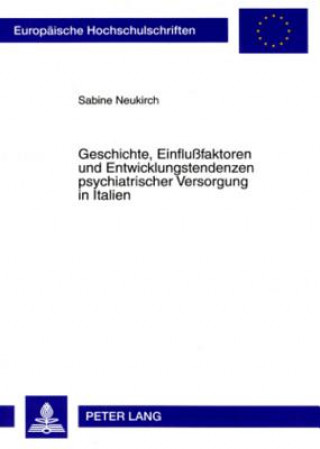 Europäische Hochschulschriften

Sabine Neukirch

Geschichte, Einflußfaktoren und Entwicklungstendenzen psychiatrischer Versorgung in Italien

PETER LANG